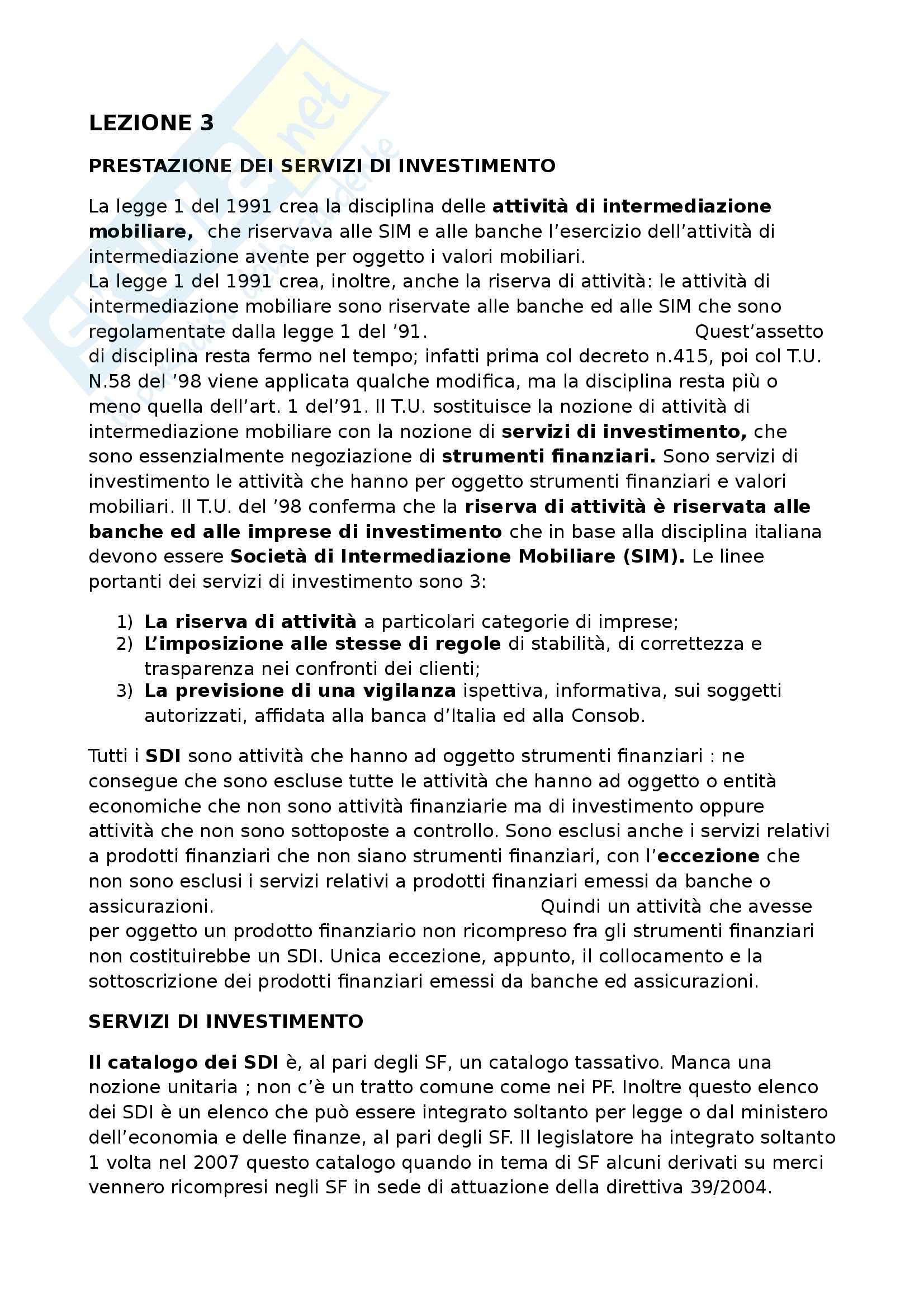 LEZIONE 3

PRESTAZIONE DEI SERVIZI DI INVESTIMENTO

La legge 1 del 1991 crea la disciplina delle attività di intermediazione mobiliare, che riservava alle SIM e alle banche l'esercizio dell'attività di intermediazione avente per oggetto i valori mobiliari.
La legge 1 del 1991 crea, inoltre, anche la riserva di attività: le attività di intermediazione mobiliare sono riservate alle banche ed alle SIM che sono regolamentate dalla legge 1 del '91. Quest'assetto di disciplina resta fermo nel tempo; infatti prima col decreto n.415, poi col T.U. N.58 del '98 viene applicata qualche modifica, ma la disciplina resta più o meno quella dell'art. 1 del'91. Il T.U. sostituisce la nozione di attività di intermediazione mobiliare con la nozione di servizi di investimento, che sono essenzialmente negoziazione di strumenti finanziari. Sono servizi di investimento le attività che hanno per oggetto strumenti finanziari e valori mobiliari. Il T.U. del '98 conferma che la riserva di attività è riservata alle banche ed alle imprese di investimento che in base alla disciplina italiana devono essere Società di Intermediazione Mobiliare (SIM). Le linee portanti dei servizi di investimento sono 3:

1) La riserva di attività a particolari categorie di imprese;
2) L'imposizione alle stesse di regole di stabilità, di correttezza e trasparenza nei confronti dei clienti;
3) La previsione di una vigilanza ispettiva, informativa, sui soggetti autorizzati, affidata alla banca d'Italia ed alla Consob.

Tutti i SDI sono attività che hanno ad oggetto strumenti finanziari : ne consegue che sono escluse tutte le attività che hanno ad oggetto o entità economiche che non sono attività finanziarie ma di investimento oppure attività che non sono sottoposte a controllo. Sono esclusi anche i servizi relativi a prodotti finanziari che non siano strumenti finanziari, con l'eccezione che non sono esclusi i servizi relativi a prodotti finanziari emessi da banche o assicurazioni. Quindi un attività che avesse per oggetto un prodotto finanziario non ricompreso fra gli strumenti finanziari non costituirebbe un SDI. Unica eccezione, appunto, il collocamento e la sottoscrizione dei prodotti finanziari emessi da banche ed assicurazioni.

SERVIZI DI INVESTIMENTO

Il catalogo dei SDI è, al pari degli SF, un catalogo tassativo. Manca una nozione unitaria ; non c'è un tratto comune come nei PF. Inoltre questo elenco dei SDI è un elenco che può essere integrato soltanto per legge o dal ministero dell'economia e delle finanze, al pari degli SF. Il legislatore ha integrato soltanto 1 volta nel 2007 questo catalogo quando in tema di SF alcuni derivati su merci vennero ricompresi negli SF in sede di attuazione della direttiva 39/2004.